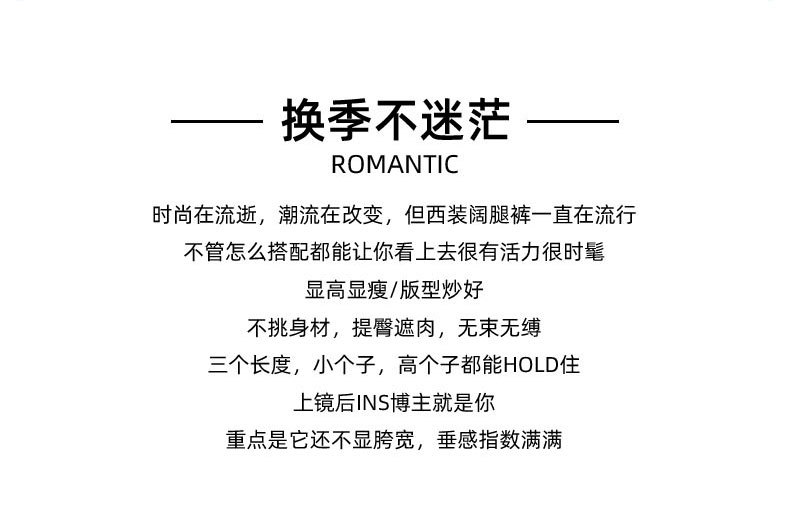 换季不迷茫

ROMANTIC

时尚在流逝，潮流在改变，但西装阔腿裤一直在流行

不管怎么搭配都能让你看上去很有活力很时髦

显高显瘦/版型炒好

不挑身材，提臀遮肉，无束无缚

三个长度，小个子，高个子都能HOLD住

上镜后INS博主就是你

重点是它还不显胯宽，垂感指数满满